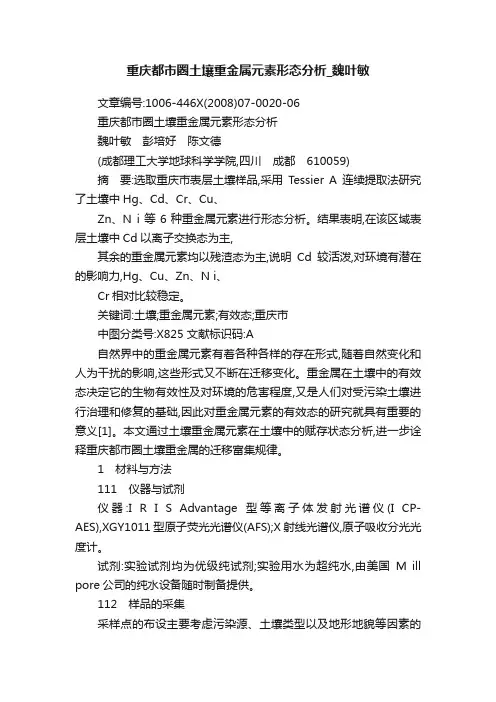 重庆都市圈土壤重金属元素形态分析_魏叶敏

文章编号:1006-446X(2008)07-0020-06

重庆都市圈土壤重金属元素形态分析

魏叶敏　彭培好　陈文德

(成都理工大学地球科学学院,四川　成都　610059)

摘　要:选取重庆市表层土壤样品,采用 Tessier A 连续提取法研究了土壤中 Hg、Cd、Cr、Cu、

Zn、N i 等 6 种重金属元素进行形态分析。结果表明,在该区域表层土壤中 Cd 以离子交换态为主,

其余的重金属元素均以残渣态为主,说明 Cd 较活泼,对环境有潜在的影响力,Hg、Cu、Zn、N i、

Cr 相对比较稳定。

关键词:土壤;重金属元素;有效态;重庆市

中图分类号:X825 文献标识码:A

自然界中的重金属元素有着各种各样的存在形式,随着自然变化和人为干扰的影响,这些形式又不断在迁移变化。重金属在土壤中的有效态决定它的生物有效性及对环境的危害程度,又是人们对受污染土壤进行治理和修复的基础,因此对重金属元素的有效态的研究就具有重要的意义[1]。本文通过土壤重金属元素在土壤中的赋存状态分析,进一步诠释重庆都市圈土壤重金属的迁移富集规律。

1　材料与方法

111　仪器与试剂

仪器:I R I S Advantage 型等离子体发射光谱仪(I CP-AES),XGY1011 型原子荧光光谱仪(AFS);X 射线光谱仪,原子吸收分光光度计。

试剂:实验试剂均为优级纯试剂;实验用水为超纯水,由美国 M ill pore 公司的纯水设备随时制备提供。

112　样品的采集

采样点的布设主要考虑污染源、土壤类型以及地形地貌等因素的